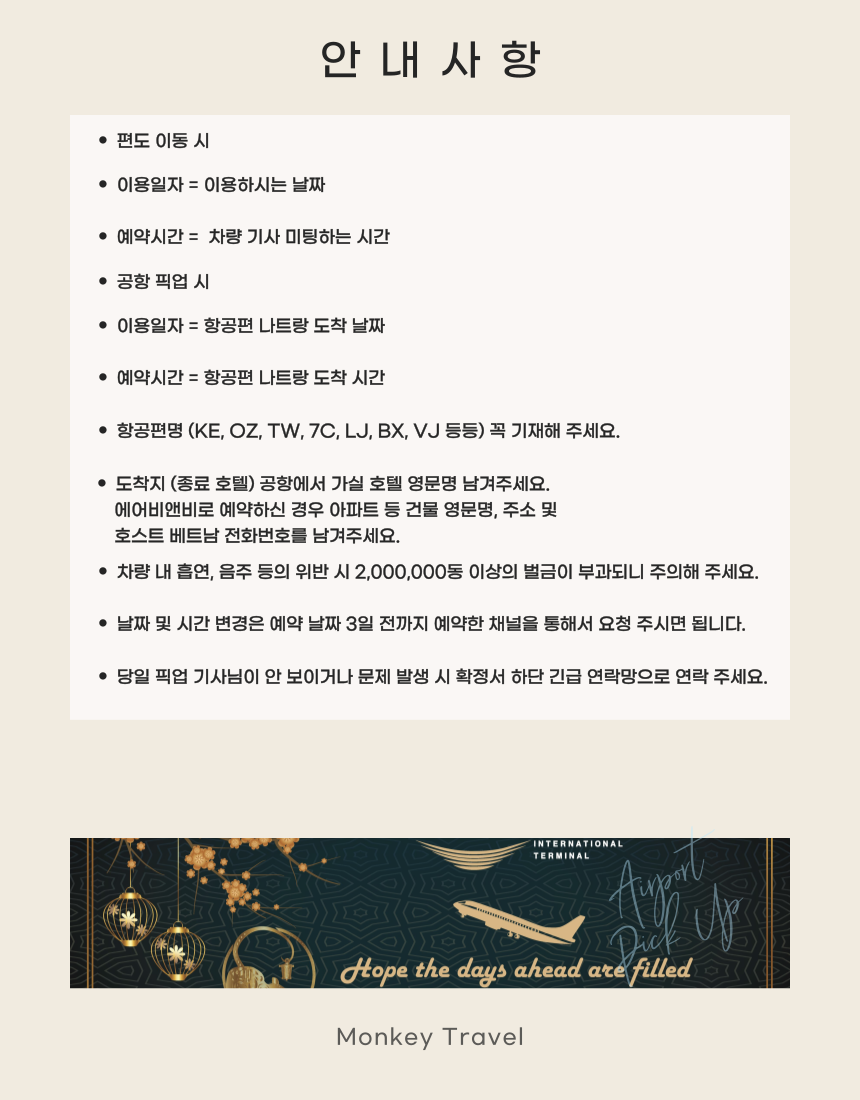 안 내 사 항

• 편도 이동 시

• 이용일자 = 이용하시는 날짜

• 예약시간 = 차량 기사 미팅하는 시간

• 공항 픽업 시

• 이용일자 = 항공편 나트랑 도착 날짜

• 예약시간 = 항공편 나트랑 도착 시간

• 항공편명 (KE, OZ, TW, 7C, LJ, BX, VJ 등등) 꼭 기재해 주세요.

• 도착지 (종료 호텔) 공항에서 가실 호텔 영문명 남겨주세요. 에어비앤비로 예약하신 경우 아파트 등 건물 영문명, 주소 및 호스트 베트남 전화번호를 남겨주세요.

• 차량 내 흡연, 음주 등의 위반 시 2,000,000동 이상의 벌금이 부과되니 주의해 주세요.

• 날짜 및 시간 변경은 예약 날짜 3일 전까지 예약한 채널을 통해서 요청 주시면 됩니다.

• 당일 픽업 기사님이 안 보이거나 문제 발생 시 확정서 하단 긴급 연락망으로 연락 주세요.

INTERNATIONAL
TERMINAL

Airport
Pick Up

Hope the days ahead are filled

Monkey Travel